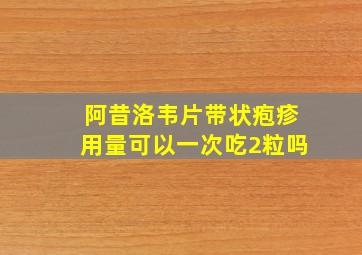 阿昔洛韦片带状疱疹
用量可以一次吃2粒吗